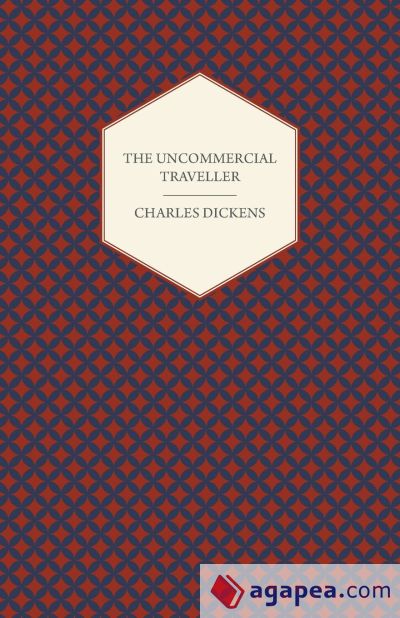 THE UNCOMMERCIAL TRAVELLER

CHARLES DICKENS

agapea.com